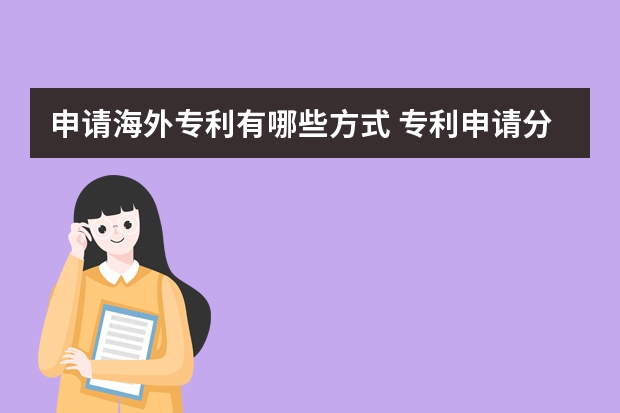 申请海外专利有哪些方式 专利申请分